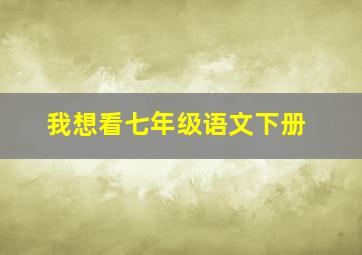 我想看七年级语文下册